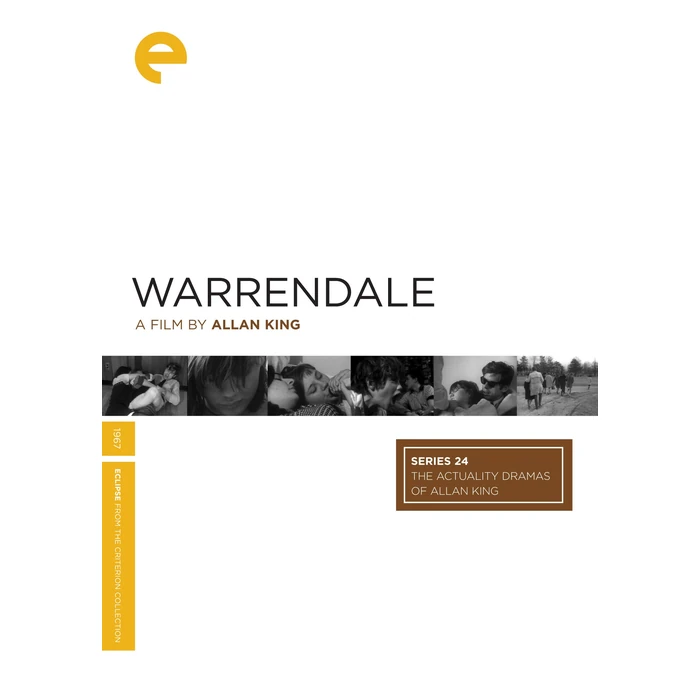 e

WARRENDALE

A FILM BY ALLAN KING

1967

ECLIPSE FROM THE CRITERION COLLECTION

SERIES 24
THE ACTUALITY DRAMAS OF ALLAN KING